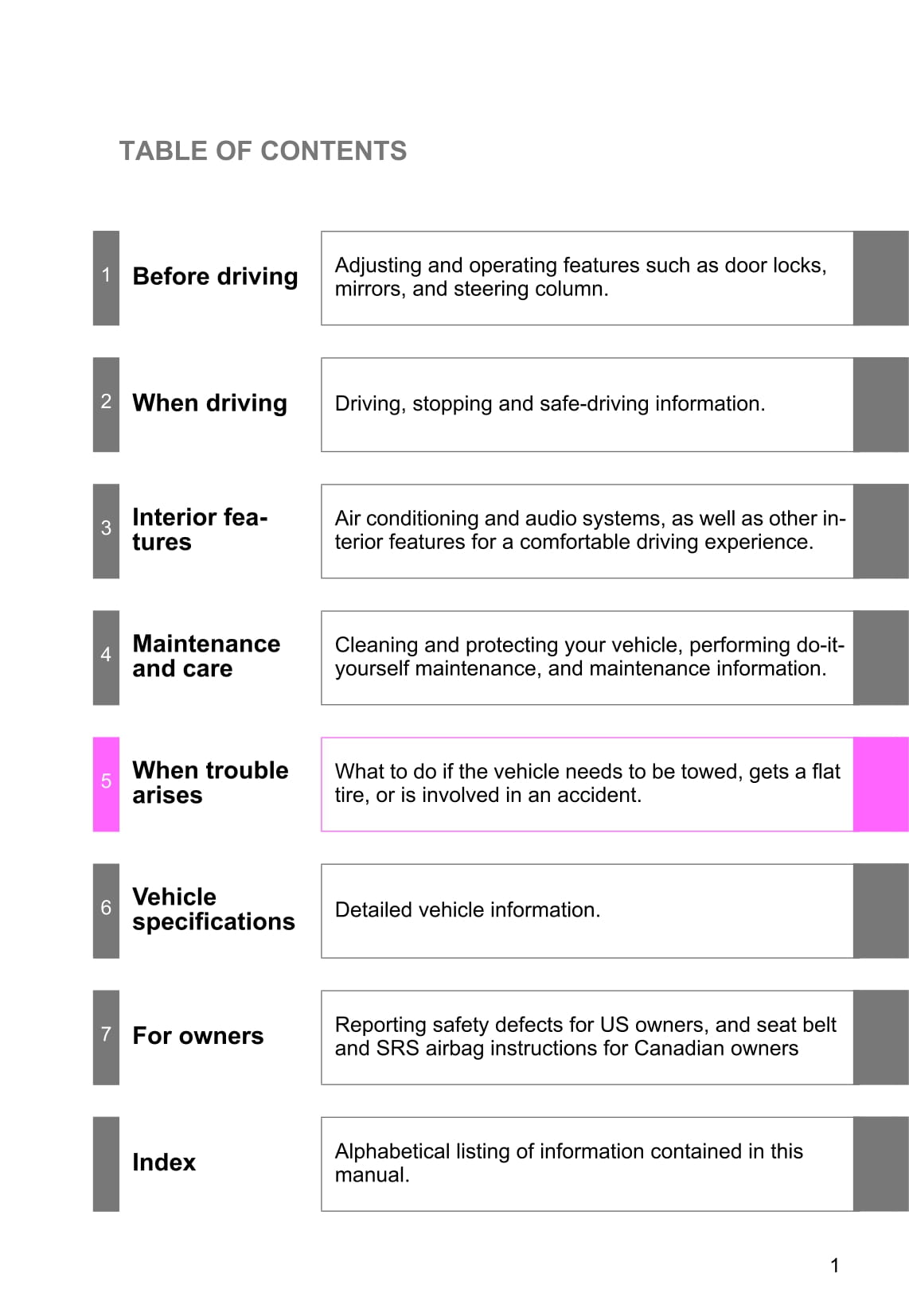 TABLE OF CONTENTS

1 Before driving

Adjusting and operating features such as door locks, mirrors, and steering column.

2 When driving

Driving, stopping and safe-driving information.

3 Interior features

Air conditioning and audio systems, as well as other interior features for a comfortable driving experience.

4 Maintenance and care

Cleaning and protecting your vehicle, performing do-it-yourself maintenance, and maintenance information.

5 When trouble arises

What to do if the vehicle needs to be towed, gets a flat tire, or is involved in an accident.

6 Vehicle specifications

Detailed vehicle information.

7 For owners

Reporting safety defects for US owners, and seat belt and SRS airbag instructions for Canadian owners

Index

Alphabetical listing of information contained in this manual.

1